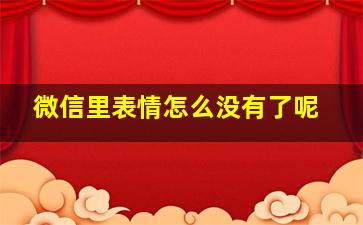 微信里表情怎么没有了呢